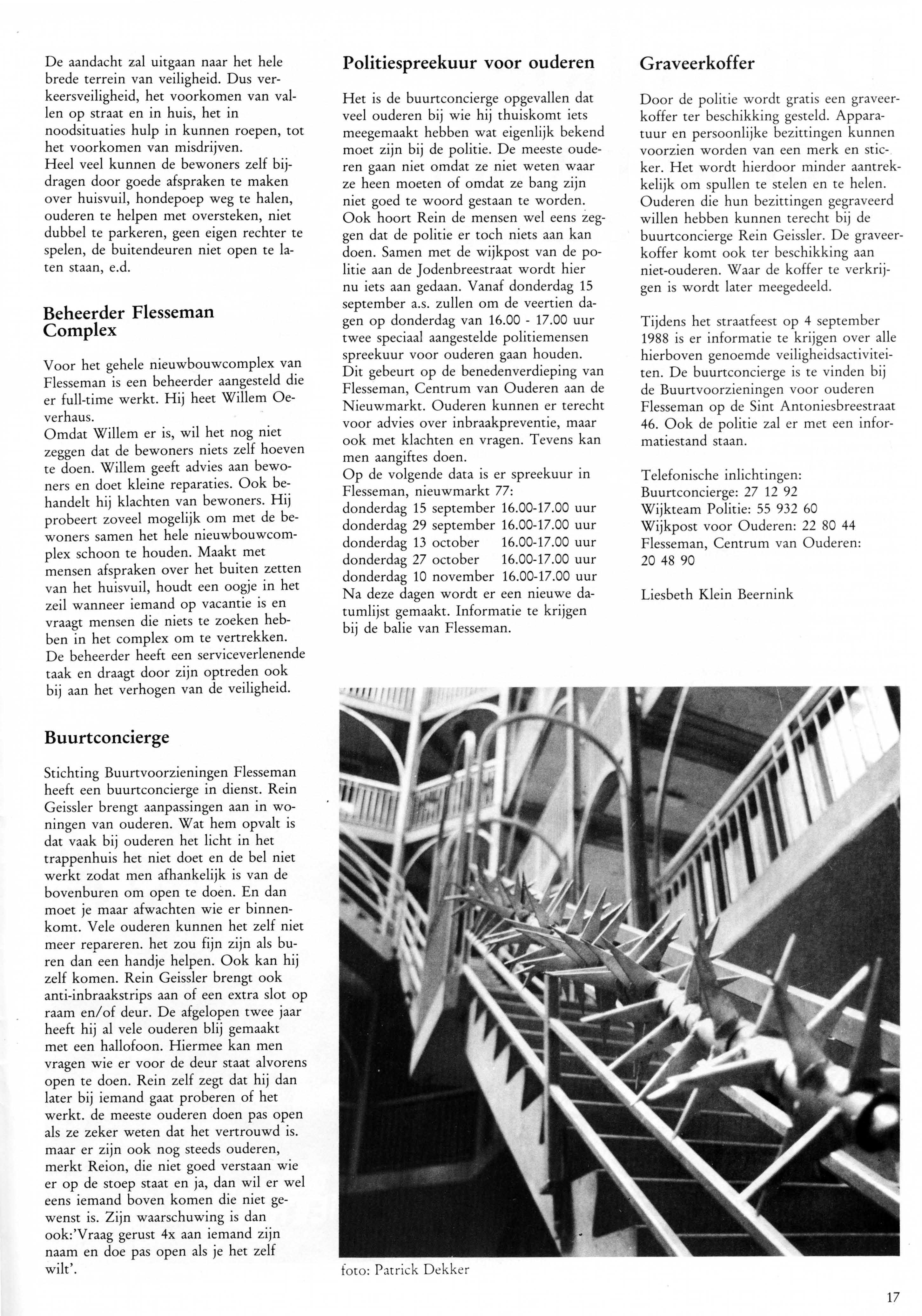 De aandacht zal uitgaan naar het hele brede terrein van veiligheid. Dus verkeersveiligheid, het voorkomen van vallen op straat en in huis, het in noodsituaties hulp in kunnen roepen, tot het voorkomen van misdrijven.
Heel veel kunnen de bewoners zelf bijdragen door goede afspraken te maken over huisvuil, hondepoep weg te halen, ouderen te helpen met oversteken, niet dubbel te parkeren, geen eigen rechter te spelen, de buitendeuren niet open te laten staan, e.d.

Beheerder Flesseman Complex

Voor het gehele nieuwbouwcomplex van Flesseman is een beheerder aangesteld die er full-time werkt. Hij heet Willem Oeverhaus.
Omdat Willem er is, wil het nog niet zeggen dat de bewoners niets zelf hoeven te doen. Willem geeft advies aan bewoners en doet kleine reparaties. Ook behandelt hij klachten van bewoners. Hij probeert zoveel mogelijk om met de bewoners samen het hele nieuwbouwcomplex schoon te houden. Maakt met mensen afspraken over het buiten zetten van het huisvuil, houdt een oogje in het zeil wanneer iemand op vacantie is en vraagt mensen die niets te zoeken hebben in het complex om te vertrekken. De beheerder heeft een serviceverlenende taak en draagt door zijn optreden ook bij aan het verhogen van de veiligheid.

Buurtconcierge

Stichting Buurtvoorzieningen Flesseman heeft een buurtconcierge in dienst. Rein Geissler brengt aanpassingen aan in woningen van ouderen. Wat hem opvalt is dat vaak bij ouderen het licht in het trappenhuis het niet doet en de bel niet werkt zodat men afhankelijk is van de bovenburen om open te doen. En dan moet je maar afwachten wie er binnenkomt. Vele ouderen kunnen het zelf niet meer repareren. het zou fijn zijn als buren dan een handje helpen. Ook kan hij zelf komen. Rein Geissler brengt ook anti-inbraakstrips aan of een extra slot op raam en/of deur. De afgelopen twee jaar heeft hij al vele ouderen blij gemaakt met een hallofoon. Hiermee kan men vragen wie er voor de deur staat alvorens open te doen. Rein zelf zegt dat hij dan later bij iemand gaat proberen of het werkt. de meeste ouderen doen pas open als ze zeker weten dat het vertrouwd is. maar er zijn ook nog steeds ouderen, merkt Reion, die niet goed verstaan wie er op de stoep staat en ja, dan wil er wel eens iemand boven komen die niet gewenst is. Zijn waarschuwing is dan ook:'Vraag gerust 4x aan iemand zijn naam en doe pas open als je het zelf wilt'.

Politiespreekuur voor ouderen

Het is de buurtconcierge opgevallen dat veel ouderen bij wie hij thuiskomt iets meegemaakt hebben wat eigenlijk bekend moet zijn bij de politie. De meeste ouderen gaan niet omdat ze niet weten waar ze heen moeten of omdat ze bang zijn niet goed te woord gestaan te worden. Ook hoort Rein de mensen wel eens zeggen dat de politie er toch niets aan kan doen. Samen met de wijkpost van de politie aan de Jodenbreestraat wordt hier nu iets aan gedaan. Vanaf donderdag 15 september a.s. zullen om de veertien dagen op donderdag van 16.00 - 17.00 uur twee speciaal aangestelde politiemensen spreekuur voor ouderen gaan houden. Dit gebeurt op de benedenverdieping van Flesseman, Centrum van Ouderen aan de Nieuwmarkt. Ouderen kunnen er terecht voor advies over inbraakpreventie, maar ook met klachten en vragen. Tevens kan men aangiftes doen.
Op de volgende data is er spreekuur in Flesseman, nieuwmarkt 77:
donderdag 15 september 16.00-17.00 uur
donderdag 29 september 16.00-17.00 uur
donderdag 13 october 16.00-17.00 uur
donderdag 27 october 16.00-17.00 uur
donderdag 10 november 16.00-17.00 uur
Na deze dagen wordt er een nieuwe datumlijst gemaakt. Informatie te krijgen bij de balie van Flesseman.

Graveerkoffer

Door de politie wordt gratis een graveerkoffer ter beschikking gesteld. Apparatuur en persoonlijke bezittingen kunnen voorzien worden van een merk en sticker. Het wordt hierdoor minder aantrekkelijk om spullen te stelen en te helen. Ouderen die hun bezittingen gegraveerd willen hebben kunnen terecht bij de buurtconcierge Rein Geissler. De graveerkoffer komt ook ter beschikking aan niet-ouderen. Waar de koffer te verkrijgen is wordt later meegedeeld.

Tijdens het straatfeest op 4 september 1988 is er informatie te krijgen over alle hierboven genoemde veiligheidsactiviteiten. De buurtconcierge is te vinden bij de Buurtvoorzieningen voor ouderen Flesseman op de Sint Antoniesbreestraat 46. Ook de politie zal er met een informatiestand staan.

Telefonische inlichtingen:
Buurtconcierge: 27 12 92
Wijkteam Politie: 55 932 60
Wijkpost voor Ouderen: 22 80 44
Flesseman, Centrum van Ouderen: 20 48 90

Liesbeth Klein Beernink

foto: Patrick Dekker

17